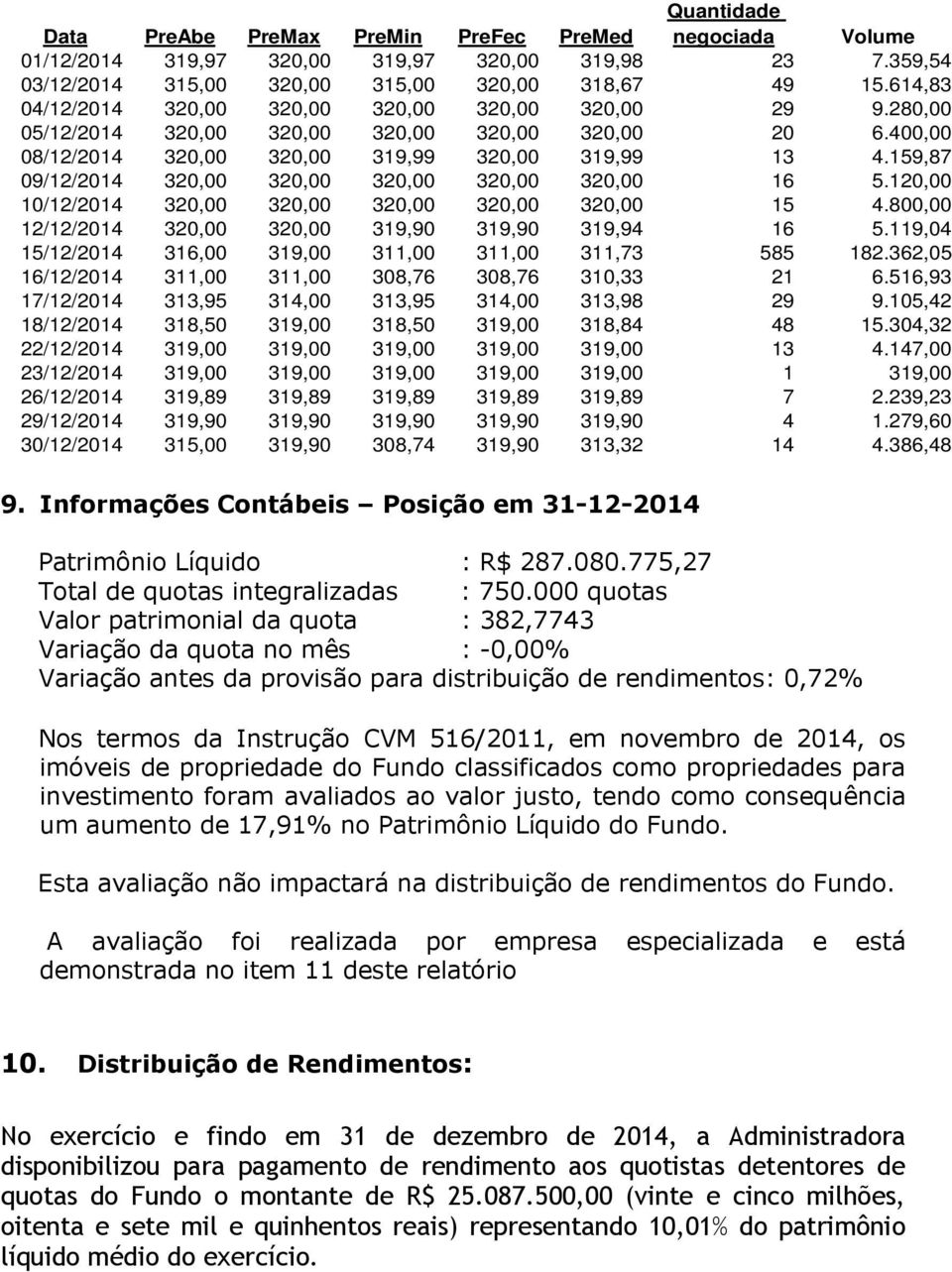 | Data | PreAbe | PreMax | PreMin | PreFec | PreMed | Quantidade negociada | Volume |
|---|---|---|---|---|---|---|---|
| 01/12/2014 | 319,97 | 320,00 | 319,97 | 320,00 | 319,98 | 23 | 7.359,54 |
| 03/12/2014 | 315,00 | 320,00 | 315,00 | 320,00 | 318,67 | 49 | 15.614,83 |
| 04/12/2014 | 320,00 | 320,00 | 320,00 | 320,00 | 320,00 | 29 | 9.280,00 |
| 05/12/2014 | 320,00 | 320,00 | 320,00 | 320,00 | 320,00 | 20 | 6.400,00 |
| 08/12/2014 | 320,00 | 320,00 | 319,99 | 320,00 | 319,99 | 13 | 4.159,87 |
| 09/12/2014 | 320,00 | 320,00 | 320,00 | 320,00 | 320,00 | 16 | 5.120,00 |
| 10/12/2014 | 320,00 | 320,00 | 320,00 | 320,00 | 320,00 | 15 | 4.800,00 |
| 12/12/2014 | 320,00 | 320,00 | 319,90 | 319,90 | 319,94 | 16 | 5.119,04 |
| 15/12/2014 | 316,00 | 319,00 | 311,00 | 311,00 | 311,73 | 585 | 182.362,05 |
| 16/12/2014 | 311,00 | 311,00 | 308,76 | 308,76 | 310,33 | 21 | 6.516,93 |
| 17/12/2014 | 313,95 | 314,00 | 313,95 | 314,00 | 313,98 | 29 | 9.105,42 |
| 18/12/2014 | 318,50 | 319,00 | 318,50 | 319,00 | 318,84 | 48 | 15.304,32 |
| 22/12/2014 | 319,00 | 319,00 | 319,00 | 319,00 | 319,00 | 13 | 4.147,00 |
| 23/12/2014 | 319,00 | 319,00 | 319,00 | 319,00 | 319,00 | 1 | 319,00 |
| 26/12/2014 | 319,89 | 319,89 | 319,89 | 319,89 | 319,89 | 7 | 2.239,23 |
| 29/12/2014 | 319,90 | 319,90 | 319,90 | 319,90 | 319,90 | 4 | 1.279,60 |
| 30/12/2014 | 315,00 | 319,90 | 308,74 | 319,90 | 313,32 | 14 | 4.386,48 |

9. Informações Contábeis – Posição em 31-12-2014

Patrimônio Líquido : R$ 287.080.775,27
Total de quotas integralizadas : 750.000 quotas
Valor patrimonial da quota : 382,7743
Variação da quota no mês : -0,00%
Variação antes da provisão para distribuição de rendimentos: 0,72%

Nos termos da Instrução CVM 516/2011, em novembro de 2014, os imóveis de propriedade do Fundo classificados como propriedades para investimento foram avaliados ao valor justo, tendo como consequência um aumento de 17,91% no Patrimônio Líquido do Fundo.

Esta avaliação não impactará na distribuição de rendimentos do Fundo.

A avaliação foi realizada por empresa especializada e está demonstrada no item 11 deste relatório

10. Distribuição de Rendimentos:

No exercício e findo em 31 de dezembro de 2014, a Administradora disponibilizou para pagamento de rendimento aos quotistas detentores de quotas do Fundo o montante de R$ 25.087.500,00 (vinte e cinco milhões, oitenta e sete mil e quinhentos reais) representando 10,01% do patrimônio líquido médio do exercício.